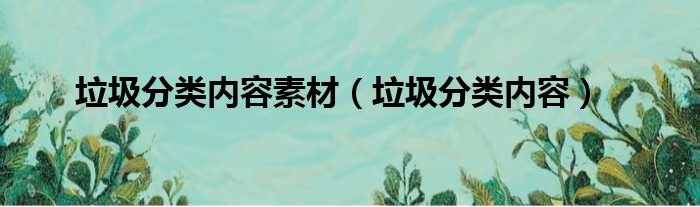 垃圾分类内容素材（垃圾分类内容）